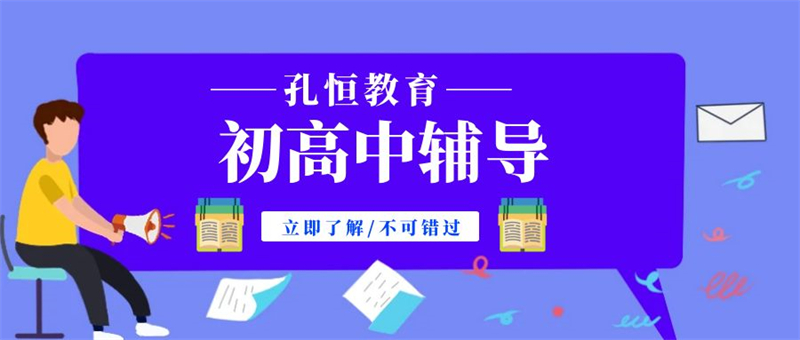 孔恒教育

初高中辅导

立即了解/不可错过